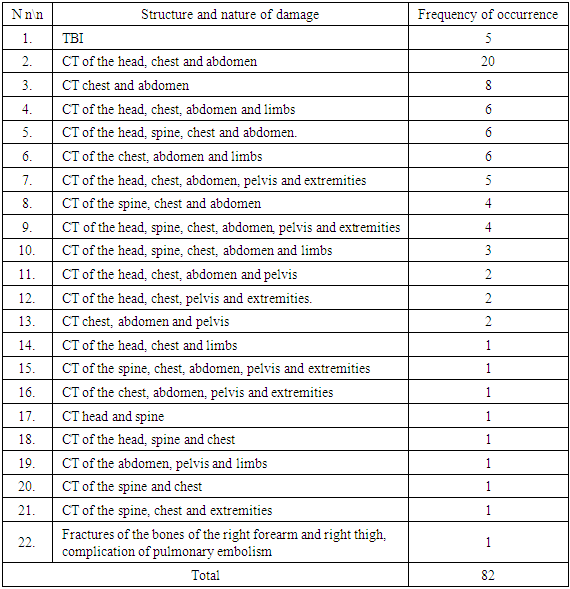 | N n\n | Structure and nature of damage | Frequency of occurrence |
|---|---|---|
| 1. | TBI | 5 |
| 2. | CT of the head, chest and abdomen | 20 |
| 3. | CT chest and abdomen | 8 |
| 4. | CT of the head, chest, abdomen and limbs | 6 |
| 5. | CT of the head, spine, chest and abdomen. | 6 |
| 6. | CT of the chest, abdomen and limbs | 6 |
| 7. | CT of the head, chest, abdomen, pelvis and extremities | 5 |
| 8. | CT of the spine, chest and abdomen | 4 |
| 9. | CT of the head, spine, chest, abdomen, pelvis and extremities | 4 |
| 10. | CT of the head, spine, chest, abdomen and limbs | 3 |
| 11. | CT of the head, chest, abdomen and pelvis | 2 |
| 12. | CT of the head, chest, pelvis and extremities. | 2 |
| 13. | CT chest, abdomen and pelvis | 2 |
| 14. | CT of the head, chest and limbs | 1 |
| 15. | CT of the spine, chest, abdomen, pelvis and extremities | 1 |
| 16. | CT of the chest, abdomen, pelvis and extremities | 1 |
| 17. | CT head and spine | 1 |
| 18. | CT of the head, spine and chest | 1 |
| 19. | CT of the abdomen, pelvis and limbs | 1 |
| 20. | CT of the spine and chest | 1 |
| 21. | CT of the spine, chest and extremities | 1 |
| 22. | Fractures of the bones of the right forearm and right thigh, complication of pulmonary embolism | 1 |
| Total | | 82 |